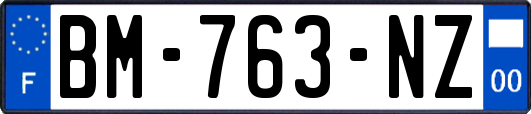 F

BM-763-NZ

00